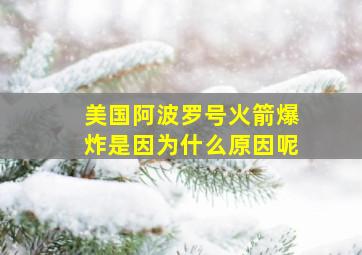 美国阿波罗号火箭爆炸是因为什么原因呢